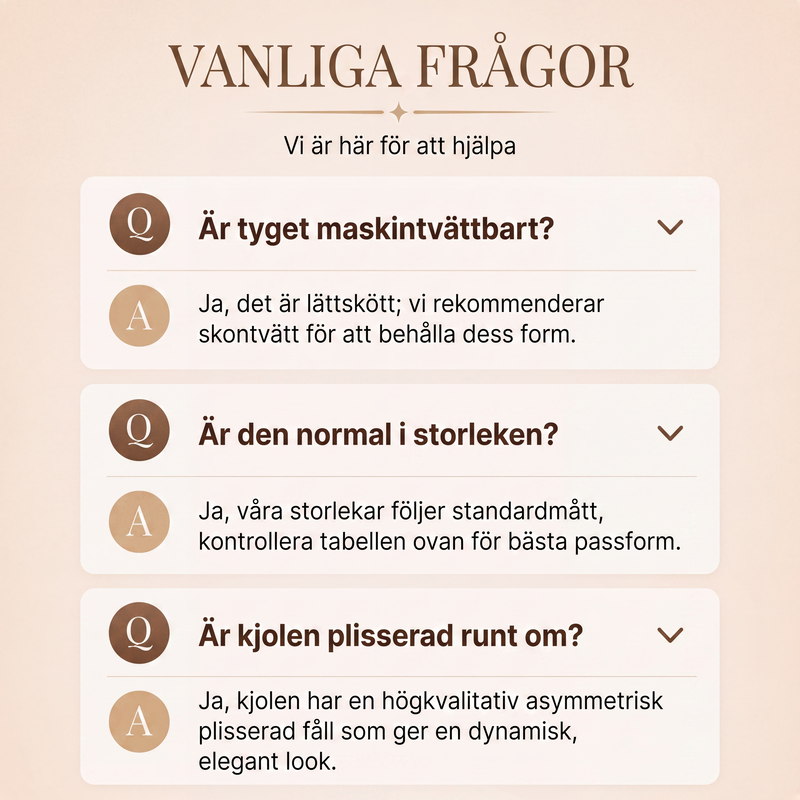 VANLIGA FRÅGOR

Vi är här för att hjälpa

Q Är tyget maskintvättbart?

A Ja, det är lättskött; vi rekommenderar skontvätt för att behålla dess form.

Q Är den normal i storleken?

A Ja, våra storlekar följer standardmått, kontrollera tabellen ovan för bästa passform.

Q Är kjolen plisserad runt om?

A Ja, kjolen har en högkvalitativ asymmetrisk plisserad fåll som ger en dynamisk, elegant look.